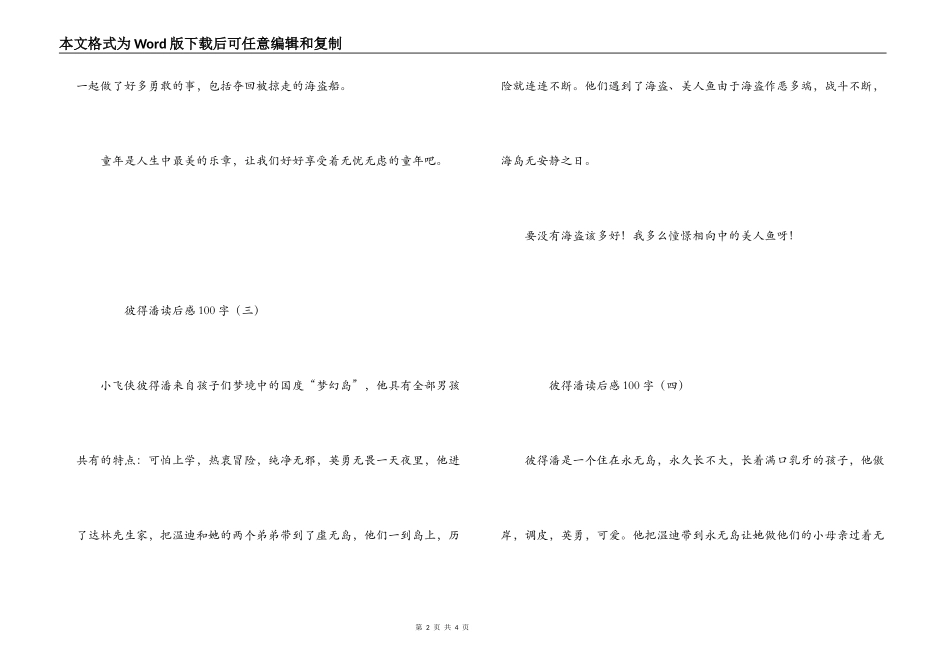 本文格式为Word版下载后可任意编辑和复制

一起做了好多勇敢的事，包括夺回被掠走的海盗船。

童年是人生中最美的乐章，让我们好好享受着无忧无虑的童年吧。

彼得潘读后感100字（三）

小飞侠彼得潘来自孩子们梦境中的国度“梦幻岛”，他具有全部男孩共有的特点：可怕上学，热衷冒险，纯净无邪，英勇无畏一天夜里，他进了达林先生家，把温迪和她的两个弟弟带到了虚无岛，他们一到岛上，历险就连连不断。他们遇到了海盗、美人鱼由于海盗作恶多端，战斗不断，海岛无安静之日。

要没有海盗该多好！我多么憧憬相向中的美人鱼呀！

彼得潘读后感100字（四）

彼得潘是一个住在永无岛，永久长不大，长着满口乳牙的孩子，他傲岸，调皮，英勇，可爱。他把温迪带到永无岛让她做他们的小母亲过着无

第 2 页 共 4 页